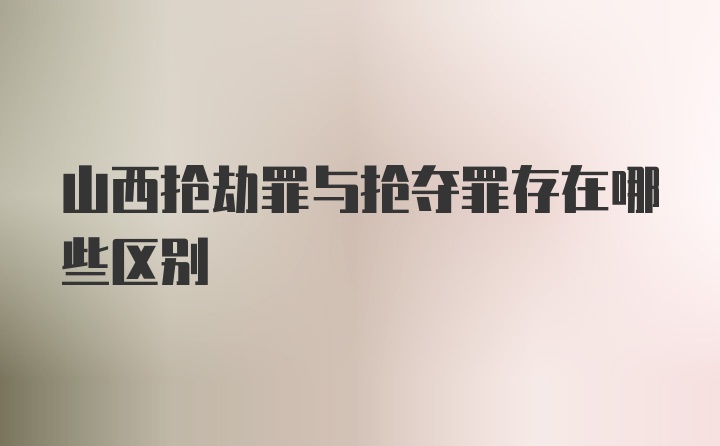 山西抢劫罪与抢夺罪存在哪些区别